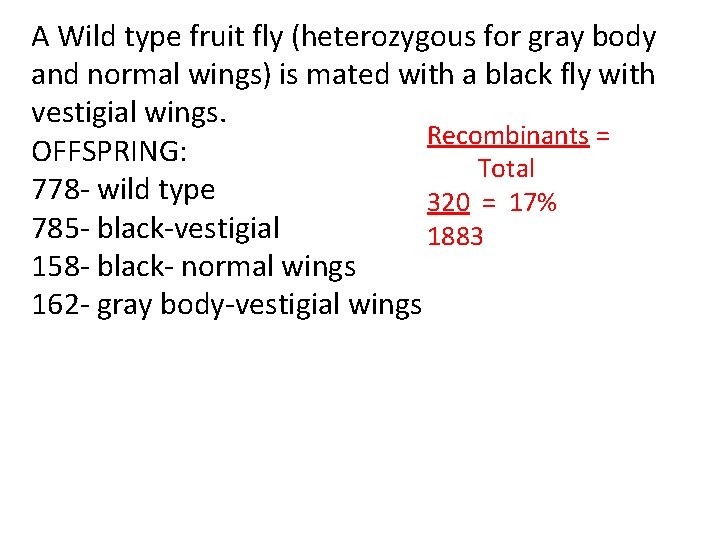 A Wild type fruit fly (heterozygous for gray body and normal wings) is mated with a black fly with vestigial wings.

OFFSPRING:
778- wild type
785- black-vestigial
158- black- normal wings
162- gray body-vestigial wings

Recombinants =
Total
320 = 17%
1883